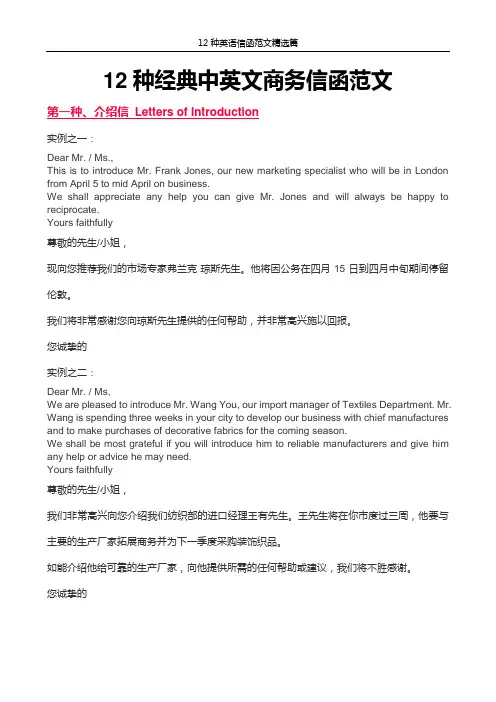 12 种英语信函范文精选篇

12 种经典中英文商务信函范文

第一种、介绍信 Letters of Introduction

实例之一：

Dear Mr. / Ms.,
This is to introduce Mr. Frank Jones, our new marketing specialist who will be in London from April 5 to mid April on business.
We shall appreciate any help you can give Mr. Jones and will always be happy to reciprocate.
Yours faithfully

尊敬的先生/小姐，

现向您推荐我们的市场专家弗兰克 琼斯先生。他将因公务在四月 15 日到四月中旬期间停留伦敦。

我们将非常感谢您向琼斯先生提供的任何帮助，并非常高兴施以回报。

您诚挚的

实例之二：

Dear Mr. / Ms,
We are pleased to introduce Mr. Wang You, our import manager of Textiles Department. Mr. Wang is spending three weeks in your city to develop our business with chief manufactures and to make purchases of decorative fabrics for the coming season.
We shall be most grateful if you will introduce him to reliable manufacturers and give him any help or advice he may need.
Yours faithfully

尊敬的先生/小姐，

我们非常高兴向您介绍我们纺织部的进口经理王有先生。王先生将在你市度过三周，他要与主要的生产厂家拓展商务并为下一季度采购装饰织品。

如能介绍他给可靠的生产厂家，向他提供所需的任何帮助或建议，我们将不胜感谢。

您诚挚的